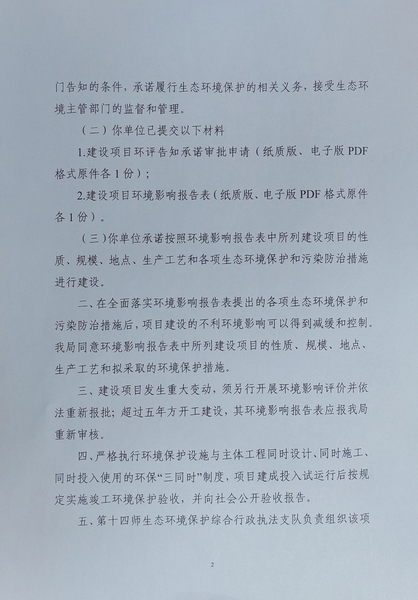 门告知的条件，承诺履行生态环境保护的相关义务，接受生态环境主管部门的监督和管理.

（二）你单位已提交以下材料

1.建设项目环评告知承诺审批申请（纸质版、电子版 PDF 格式原件各 1 份）；

2.建设项目环境影响报告表（纸质版、电子版 PDF 格式原件各 1 份）.

（三）你单位承诺按照环境影响报告表中所列建设项目的性质、规模、地点、生产工艺和各项生态环境保护和污染防治措施进行建设.

二、在全面落实环境影响报告表提出的各项生态环境保护和污染防治措施后，项目建设的不利环境影响可以得到减缓和控制.我局同意环境影响报告表中所列建设项目的性质、规模、地点、生产工艺和拟采取的环境保护措施.

三、建设项目发生重大变动，须另行开展环境影响评价并依法重新报批；超过五年方开工建设，其环境影响报告表应报我局重新审核.

四、严格执行环境保护设施与主体工程同时设计、同时施工、同时投入使用的环保“三同时”制度，项目建成投入试运行后按规定实施竣工环境保护验收，并向社会公开验收报告.

五、第十四师生态环境保护综合行政执法支队负责组织该项

2